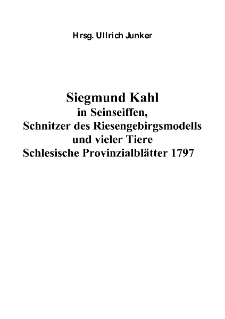 Hrsg. Ullrich Junker

Siegmund Kahl
in Seinseiffen,
Schnitzer des Riesengebirgsmodells
und vieler Tiere
Schlesische Provinzialblätter 1797